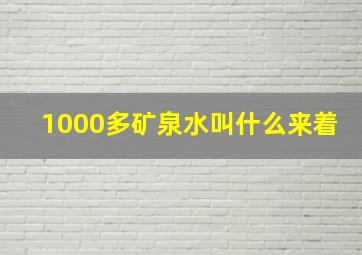 1000多矿泉水叫什么来着